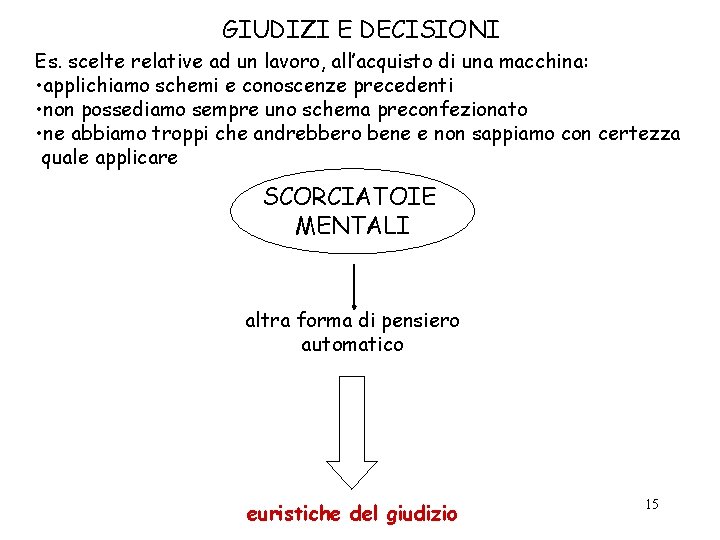 GIUDIZI E DECISIONI

Es. scelte relative ad un lavoro, all'acquisto di una macchina:
•applichiamo schemi e conoscenze precedenti
•non possediamo sempre uno schema preconfezionato
•ne abbiamo troppi che andrebbero bene e non sappiamo con certezza quale applicare

SCORCIATOIE MENTALI

altra forma di pensiero automatico

euristiche del giudizio

15